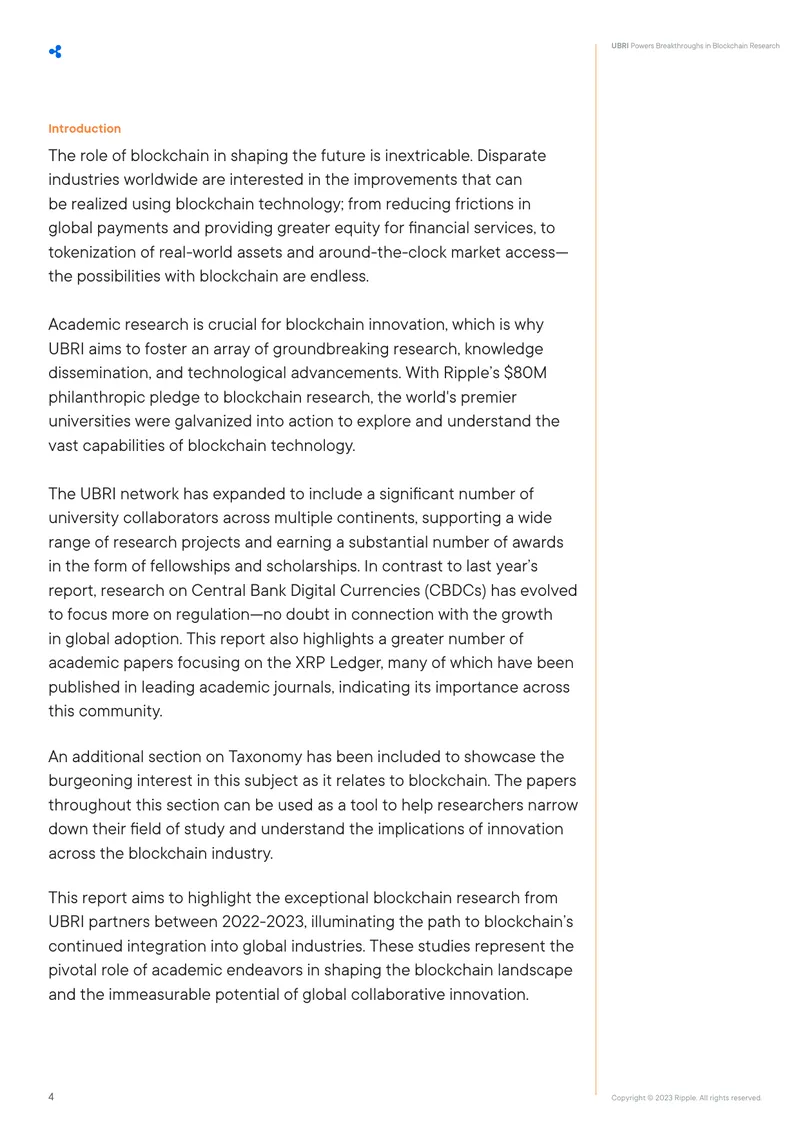 UBRI Powers Breakthroughs in Blockchain Research

Introduction

The role of blockchain in shaping the future is inextricable. Disparate industries worldwide are interested in the improvements that can be realized using blockchain technology; from reducing frictions in global payments and providing greater equity for financial services, to tokenization of real-world assets and around-the-clock market access—the possibilities with blockchain are endless.

Academic research is crucial for blockchain innovation, which is why UBRI aims to foster an array of groundbreaking research, knowledge dissemination, and technological advancements. With Ripple's $80M philanthropic pledge to blockchain research, the world's premier universities were galvanized into action to explore and understand the vast capabilities of blockchain technology.

The UBRI network has expanded to include a significant number of university collaborators across multiple continents, supporting a wide range of research projects and earning a substantial number of awards in the form of fellowships and scholarships. In contrast to last year's report, research on Central Bank Digital Currencies (CBDCs) has evolved to focus more on regulation—no doubt in connection with the growth in global adoption. This report also highlights a greater number of academic papers focusing on the XRP Ledger, many of which have been published in leading academic journals, indicating its importance across this community.

An additional section on Taxonomy has been included to showcase the burgeoning interest in this subject as it relates to blockchain. The papers throughout this section can be used as a tool to help researchers narrow down their field of study and understand the implications of innovation across the blockchain industry.

This report aims to highlight the exceptional blockchain research from UBRI partners between 2022-2023, illuminating the path to blockchain's continued integration into global industries. These studies represent the pivotal role of academic endeavors in shaping the blockchain landscape and the immeasurable potential of global collaborative innovation.

4

Copyright © 2023 Ripple. All rights reserved.